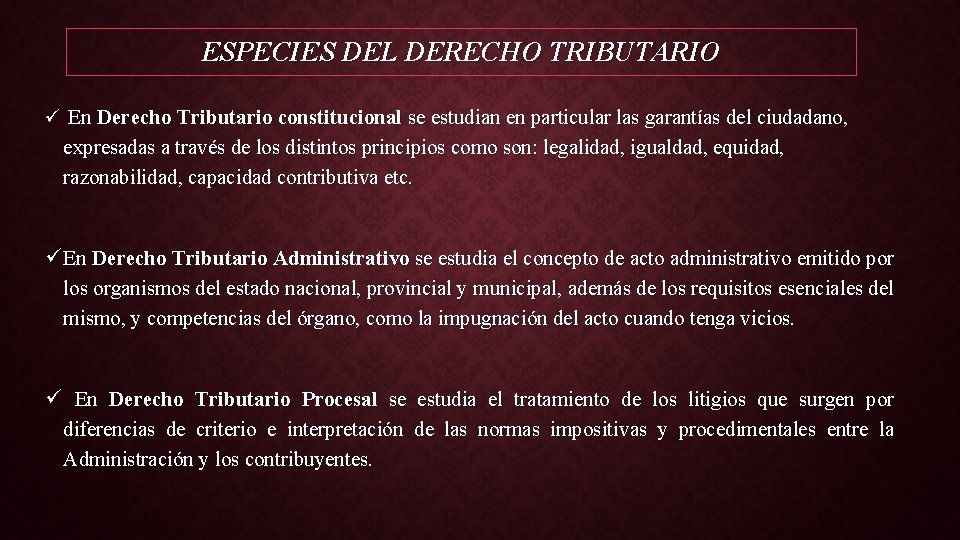 ESPECIES DEL DERECHO TRIBUTARIO

✓ En Derecho Tributario constitucional se estudian en particular las garantías del ciudadano, expresadas a través de los distintos principios como son: legalidad, igualdad, equidad, razonabilidad, capacidad contributiva etc.

✓En Derecho Tributario Administrativo se estudia el concepto de acto administrativo emitido por los organismos del estado nacional, provincial y municipal, además de los requisitos esenciales del mismo, y competencias del órgano, como la impugnación del acto cuando tenga vicios.

✓ En Derecho Tributario Procesal se estudia el tratamiento de los litigios que surgen por diferencias de criterio e interpretación de las normas impositivas y procedimentales entre la Administración y los contribuyentes.